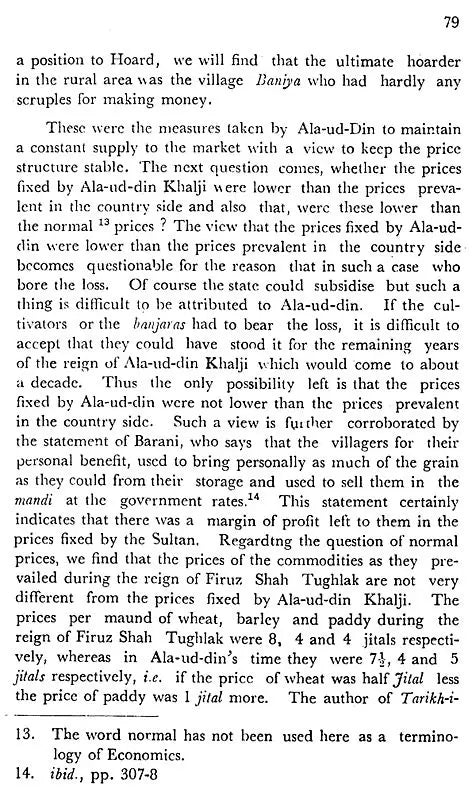 79

a position to Hoard, we will find that the ultimate hoarder in the rural area was the village Baniya who had hardly any scruples for making money.

These were the measures taken by Ala-ud-Din to maintain a constant supply to the market with a view to keep the price structure stable. The next question comes, whether the prices fixed by Ala-ud-din Khalji were lower than the prices prevalent in the country side and also that, were these lower than the normal $^{13}$ prices ? The view that the prices fixed by Ala-ud-din were lower than the prices prevalent in the country side becomes questionable for the reason that in such a case who bore the loss. Of course the state could subsidise but such a thing is difficult to be attributed to Ala-ud-din. If the cultivators or the banjaras had to bear the loss, it is difficult to accept that they could have stood it for the remaining years of the reign of Ala-ud-din Khalji which would come to about a decade. Thus the only possibility left is that the prices fixed by Ala-ud-din were not lower than the prices prevalent in the country side. Such a view is further corroborated by the statement of Barani, who says that the villagers for their personal benefit, used to bring personally as much of the grain as they could from their storage and used to sell them in the mandi at the government rates.$^{14}$ This statement certainly indicates that there was a margin of profit left to them in the prices fixed by the Sultan. Regardtng the question of normal prices, we find that the prices of the commodities as they prevailed during the reign of Firuz Shah Tughlak are not very different from the prices fixed by Ala-ud-din Khalji. The prices per maund of wheat, barley and paddy during the reign of Firuz Shah Tughlak were 8, 4 and 4 jitals respectively, whereas in Ala-ud-din's time they were $7\frac{1}{2}$, 4 and 5 jitals respectively, i.e. if the price of wheat was half Jital less the price of paddy was 1 jital more. The author of Tarikh-i-

13. The word normal has not been used here as a terminology of Economics.
14. ibid., pp. 307-8